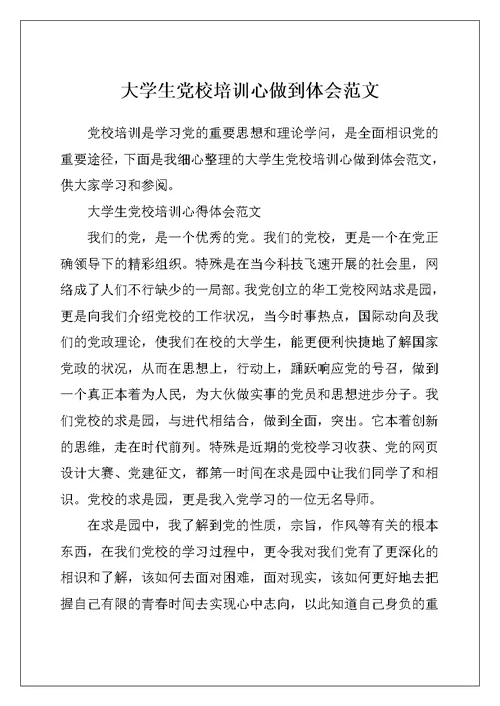 大学生党校培训心做到体会范文

党校培训是学习党的重要思想和理论学问，是全面相识党的重要途径，下面是我细心整理的大学生党校培训心做到体会范文，供大家学习和参阅。

大学生党校培训心得体会范文

我们的党，是一个优秀的党。我们的党校，更是一个在党正确领导下的精彩组织。特殊是在当今科技飞速开展的社会里，网络成了人们不行缺少的一局部。我党创立的华工党校网站求是园，更是向我们介绍党校的工作状况，当今时事热点，国际动向及我们的党政理论，使我们在校的大学生，能更便利快捷地了解国家党政的状况，从而在思想上，行动上，踊跃响应党的号召，做到一个真正本着为人民，为大伙做实事的党员和思想进步分子。我们党校的求是园，与进代相结合，做到全面，突出。它本着创新的思维，走在时代前列。特殊是近期的党校学习收获、党的网页设计大赛、党建征文，都第一时间在求是园中让我们同学了和相识。党校的求是园，更是我入党学习的一位无名导师。

在求是园中，我了解到党的性质，宗旨，作风等有关的根本东西，在我们党校的学习过程中，更令我对我们党有了更深化的相识和了解，该如何去面对困难，面对现实，该如何更好地去把握自己有限的青春时间去实现心中志向，以此知道自己身负的重